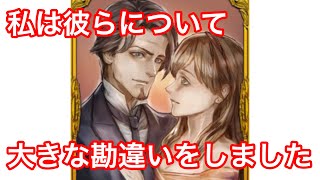 私は彼らについて

大きな勘違いをしました